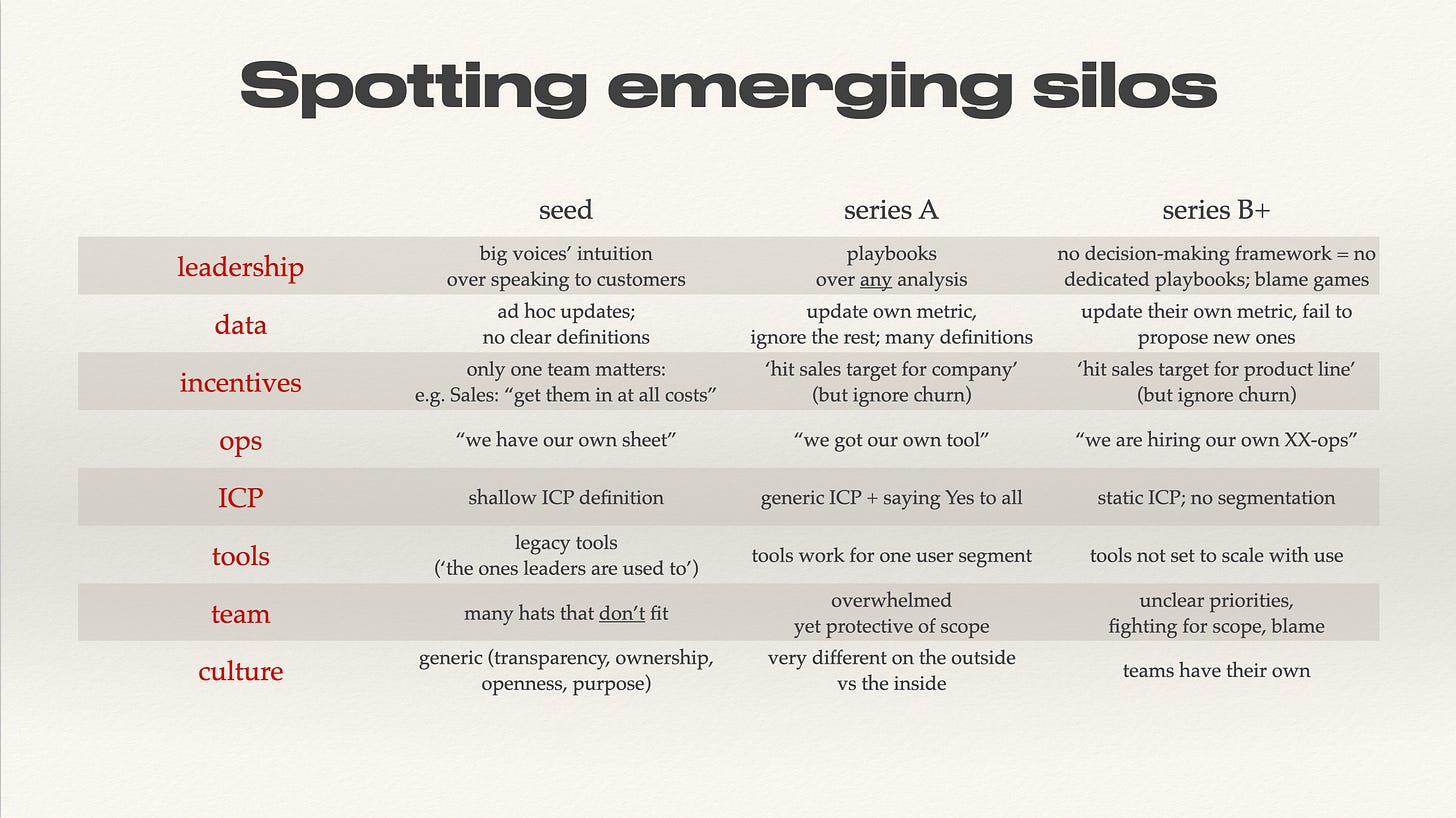 Spotting emerging silos

| | seed | series A | series B+ |
|---|---|---|---|
| leadership | big voices' intuition over speaking to customers | playbooks over any analysis | no decision-making framework = no dedicated playbooks; blame games |
| data | ad hoc updates; no clear definitions | update own metric, ignore the rest; many definitions | update their own metric, fail to propose new ones |
| incentives | only one team matters: e.g. Sales: "get them in at all costs" | 'hit sales target for company' (but ignore churn) | 'hit sales target for product line' (but ignore churn) |
| ops | "we have our own sheet" | "we got our own tool" | "we are hiring our own XX-ops" |
| ICP | shallow ICP definition | generic ICP + saying Yes to all | static ICP; no segmentation |
| tools | legacy tools ('the ones leaders are used to') | tools work for one user segment | tools not set to scale with use |
| team | many hats that don't fit | overwhelmed yet protective of scope | unclear priorities, fighting for scope, blame |
| culture | generic (transparency, ownership, openness, purpose) | very different on the outside vs the inside | teams have their own |